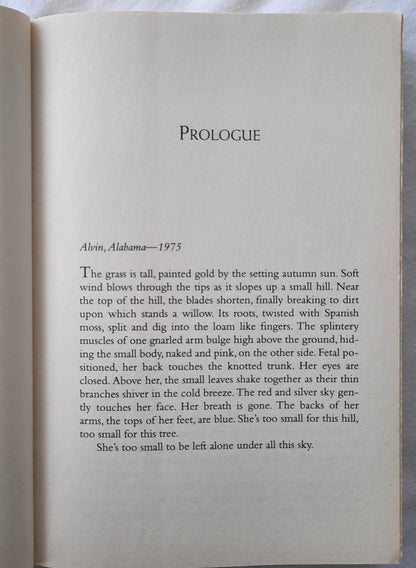 PROLOGUE

Alvin, Alabama—1975

The grass is tall, painted gold by the setting autumn sun. Soft wind blows through the tips as it slopes up a small hill. Near the top of the hill, the blades shorten, finally breaking to dirt upon which stands a willow. Its roots, twisted with Spanish moss, split and dig into the loam like fingers. The splintery muscles of one gnarled arm bulge high above the ground, hiding the small body, naked and pink, on the other side. Fetal positioned, her back touches the knotted trunk. Her eyes are closed. Above her, the small leaves shake together as their thin branches shiver in the cold breeze. The red and silver sky gently touches her face. Her breath is gone. The backs of her arms, the tops of her feet, are blue. She's too small for this hill, too small for this tree.

She's too small to be left alone under all this sky.